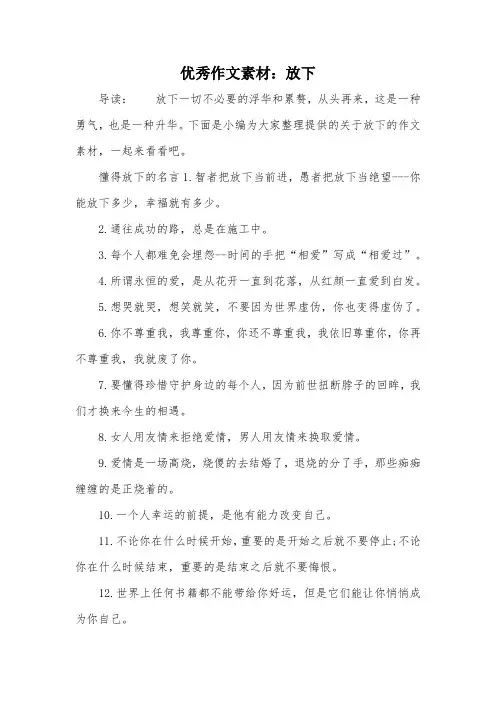 优秀作文素材：放下

导读：　　放下一切不必要的浮华和累赘，从头再来，这是一种勇气，也是一种升华。下面是小编为大家整理提供的关于放下的作文素材，一起来看看吧。

懂得放下的名言 1. 智者把放下当前进，愚者把放下当绝望---你能放下多少，幸福就有多少。

2. 通往成功的路，总是在施工中。

3. 每个人都难免会埋怨--时间的手把“相爱”写成“相爱过”。

4. 所谓永恒的爱，是从花开一直到花落，从红颜一直爱到白发。

5. 想哭就哭，想笑就笑，不要因为世界虚伪，你也变得虚伪了。

6. 你不尊重我，我尊重你，你还不尊重我，我依旧尊重你，你再不尊重我，我就废了你。

7. 要懂得珍惜守护身边的每个人，因为前世扭断脖子的回眸，我们才换来今生的相遇。

8. 女人用友情来拒绝爱情，男人用友情来换取爱情。

9. 爱情是一场高烧，烧傻的去结婚了，退烧的分了手，那些痴痴缠缠的是正烧着的。

10. 一个人幸运的前提，是他有能力改变自己。

11. 不论你在什么时候开始，重要的是开始之后就不要停止；不论你在什么时候结束，重要的是结束之后就不要悔恨。

12. 世界上任何书籍都不能带给你好运，但是它们能让你悄悄成为你自己。